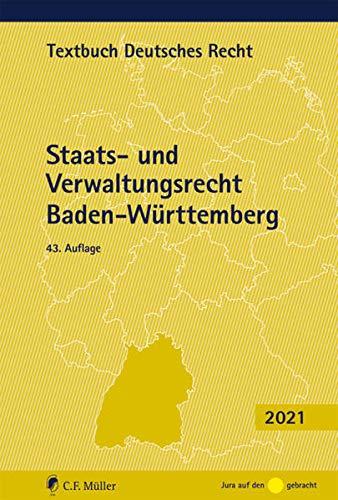 Textbuch Deutsches Recht

Staats- und Verwaltungsrecht Baden-Württemberg

43. Auflage

2021

C.F. Müller

Jura auf den gebracht